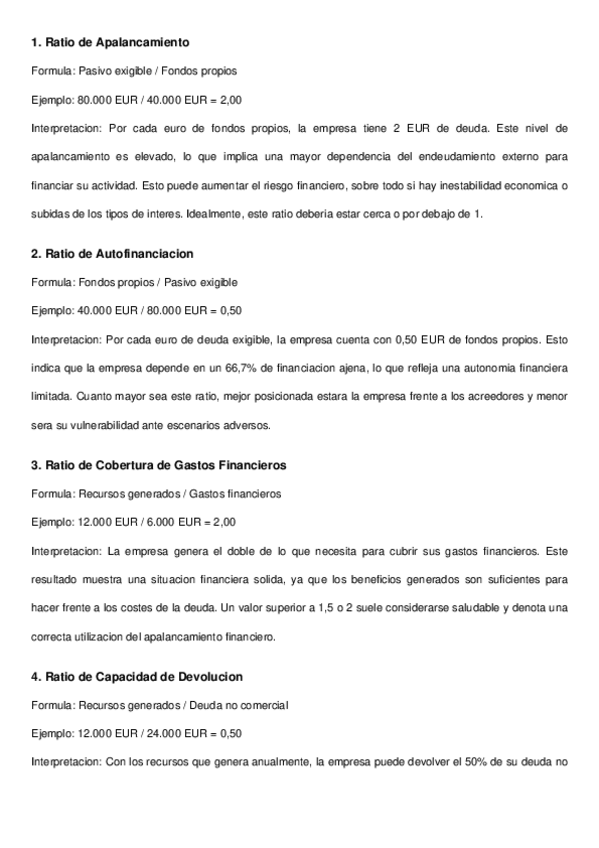 1. Ratio de Apalancamiento

Formula: Pasivo exigible / Fondos propios

Ejemplo: 80.000 EUR / 40.000 EUR = 2,00

Interpretacion: Por cada euro de fondos propios, la empresa tiene 2 EUR de deuda. Este nivel de apalancamiento es elevado, lo que implica una mayor dependencia del endeudamiento externo para financiar su actividad. Esto puede aumentar el riesgo financiero, sobre todo si hay inestabilidad economica o subidas de los tipos de interes. Idealmente, este ratio deberia estar cerca o por debajo de 1.

2. Ratio de Autofinanciacion

Formula: Fondos propios / Pasivo exigible

Ejemplo: 40.000 EUR / 80.000 EUR = 0,50

Interpretacion: Por cada euro de deuda exigible, la empresa cuenta con 0,50 EUR de fondos propios. Esto indica que la empresa depende en un 66,7% de financiacion ajena, lo que refleja una autonomia financiera limitada. Cuanto mayor sea este ratio, mejor posicionada estara la empresa frente a los acreedores y menor sera su vulnerabilidad ante escenarios adversos.

3. Ratio de Cobertura de Gastos Financieros

Formula: Recursos generados / Gastos financieros

Ejemplo: 12.000 EUR / 6.000 EUR = 2,00

Interpretacion: La empresa genera el doble de lo que necesita para cubrir sus gastos financieros. Este resultado muestra una situacion financiera solida, ya que los beneficios generados son suficientes para hacer frente a los costes de la deuda. Un valor superior a 1,5 o 2 suele considerarse saludable y denota una correcta utilizacion del apalancamiento financiero.

4. Ratio de Capacidad de Devolucion

Formula: Recursos generados / Deuda no comercial

Ejemplo: 12.000 EUR / 24.000 EUR = 0,50

Interpretacion: Con los recursos que genera anualmente, la empresa puede devolver el 50% de su deuda no